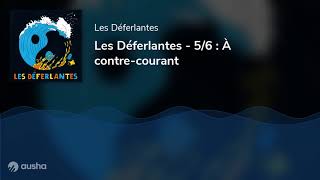 LES DÉFERLANTES

Les Déferlantes

Les Déferlantes - 5/6 : À contre-courant

ausha